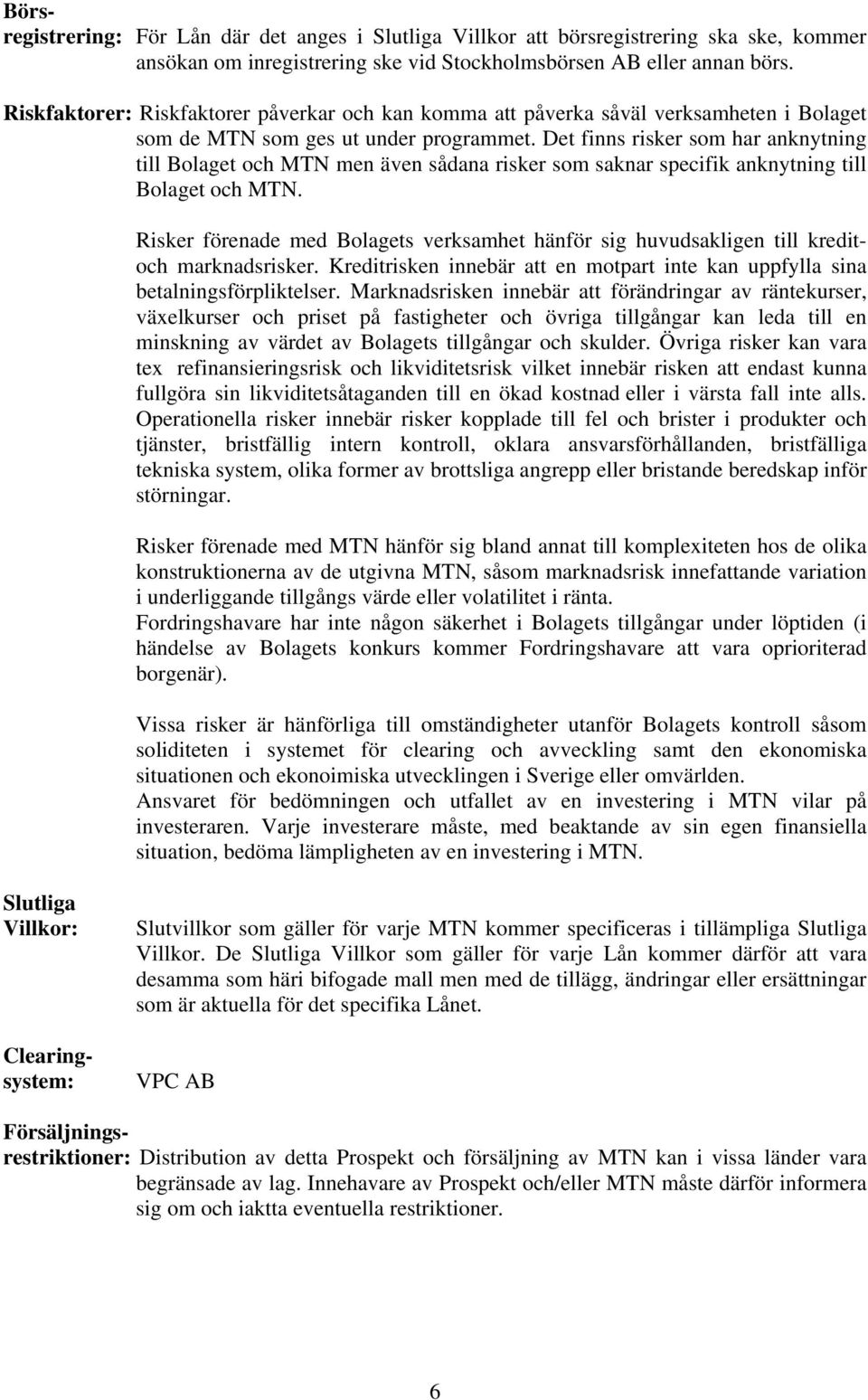 Börsregistrering: För Lån där det anges i Slutliga Villkor att börsregistrering ska ske, kommer ansökan om inregistrering ske vid Stockholmsbörsen AB eller annan börs.

Riskfaktorer: Riskfaktorer påverkar och kan komma att påverka såväl verksamheten i Bolaget som de MTN som ges ut under programmet. Det finns risker som har anknytning till Bolaget och MTN men även sådana risker som saknar specifik anknytning till Bolaget och MTN.

Risker förenade med Bolagets verksamhet hänför sig huvudsakligen till kredit- och marknadsrisker. Kreditrisken innebär att en motpart inte kan uppfylla sina betalningsförpliktelser. Marknadsrisken innebär att förändringar av räntekurser, växelkurser och priset på fastigheter och övriga tillgångar kan leda till en minskning av värdet av Bolagets tillgångar och skulder. Övriga risker kan vara tex refinansieringsrisk och likviditetsrisk vilket innebär risken att endast kunna fullgöra sin likviditetsåtaganden till en ökad kostnad eller i värsta fall inte alls. Operationella risker innebär risker kopplade till fel och brister i produkter och tjänster, bristfällig intern kontroll, oklara ansvarsförhållanden, bristfälliga tekniska system, olika former av brottsliga angrepp eller bristande beredskap inför störningar.

Risker förenade med MTN hänför sig bland annat till komplexiteten hos de olika konstruktionerna av de utgivna MTN, såsom marknadsrisk innefattande variation i underliggande tillgångs värde eller volatilitet i ränta.
Fordringshavare har inte någon säkerhet i Bolagets tillgångar under löptiden (i händelse av Bolagets konkurs kommer Fordringshavare att vara oprioriterad borgenär).

Vissa risker är hänförliga till omständigheter utanför Bolagets kontroll såsom soliditeten i systemet för clearing och avveckling samt den ekonomiska situationen och ekonoimiska utvecklingen i Sverige eller omvärlden.
Ansvaret för bedömningen och utfallet av en investering i MTN vilar på investeraren. Varje investerare måste, med beaktande av sin egen finansiella situation, bedöma lämpligheten av en investering i MTN.

Slutliga Villkor: Slutvillkor som gäller för varje MTN kommer specificeras i tillämpliga Slutliga Villkor. De Slutliga Villkor som gäller för varje Lån kommer därför att vara desamma som häri bifogade mall men med de tillägg, ändringar eller ersättningar som är aktuella för det specifika Lånet.

Clearingsystem: VPC AB

Försäljningsrestriktioner: Distribution av detta Prospekt och försäljning av MTN kan i vissa länder vara begränsade av lag. Innehavare av Prospekt och/eller MTN måste därför informera sig om och iaktta eventuella restriktioner.

6